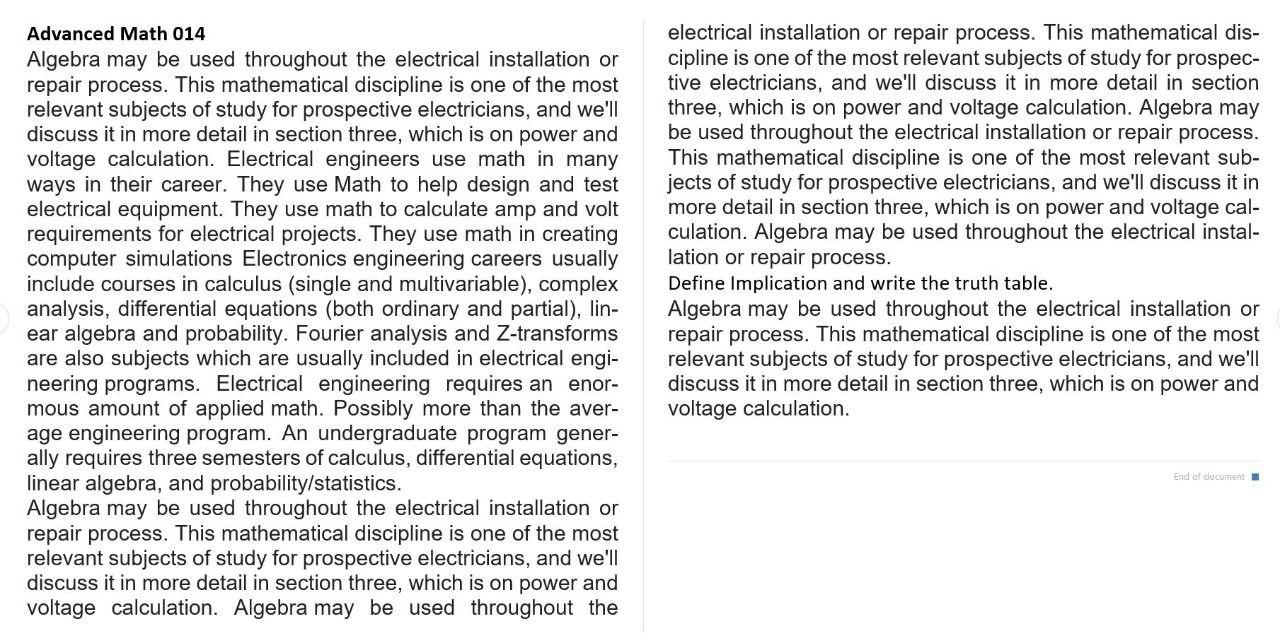 Advanced Math 014

Algebra may be used throughout the electrical installation or repair process. This mathematical discipline is one of the most relevant subjects of study for prospective electricians, and we'll discuss it in more detail in section three, which is on power and voltage calculation. Electrical engineers use math in many ways in their career. They use Math to help design and test electrical equipment. They use math to calculate amp and volt requirements for electrical projects. They use math in creating computer simulations Electronics engineering careers usually include courses in calculus (single and multivariable), complex analysis, differential equations (both ordinary and partial), linear algebra and probability. Fourier analysis and Z-transforms are also subjects which are usually included in electrical engineering programs. Electrical engineering requires an enormous amount of applied math. Possibly more than the average engineering program. An undergraduate program generally requires three semesters of calculus, differential equations, linear algebra, and probability/statistics.

Algebra may be used throughout the electrical installation or repair process. This mathematical discipline is one of the most relevant subjects of study for prospective electricians, and we'll discuss it in more detail in section three, which is on power and voltage calculation. Algebra may be used throughout the electrical installation or repair process. This mathematical discipline is one of the most relevant subjects of study for prospective electricians, and we'll discuss it in more detail in section three, which is on power and voltage calculation. Algebra may be used throughout the electrical installation or repair process. This mathematical discipline is one of the most relevant subjects of study for prospective electricians, and we'll discuss it in more detail in section three, which is on power and voltage calculation. Algebra may be used throughout the electrical installation or repair process.

Define Implication and write the truth table.

Algebra may be used throughout the electrical installation or repair process. This mathematical discipline is one of the most relevant subjects of study for prospective electricians, and we'll discuss it in more detail in section three, which is on power and voltage calculation.

End of document